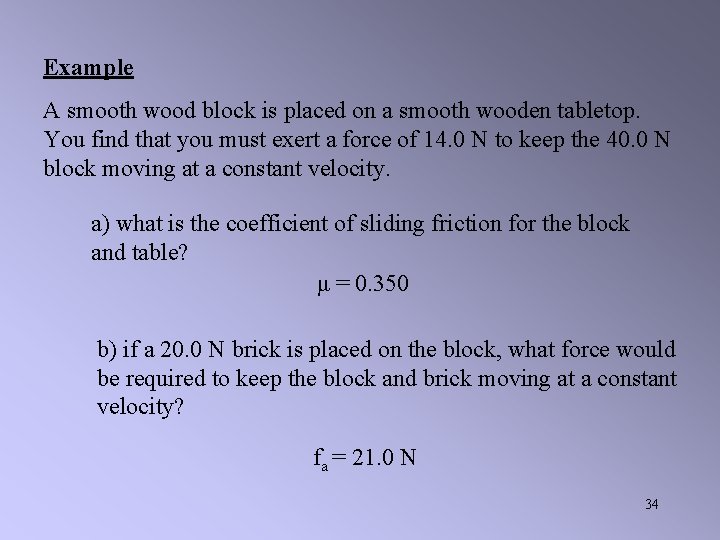 Example

A smooth wood block is placed on a smooth wooden tabletop. You find that you must exert a force of 14.0 N to keep the 40.0 N block moving at a constant velocity.

a) what is the coefficient of sliding friction for the block and table?

$\mu = 0.350$

b) if a 20.0 N brick is placed on the block, what force would be required to keep the block and brick moving at a constant velocity?

$f_a = 21.0$ N

34